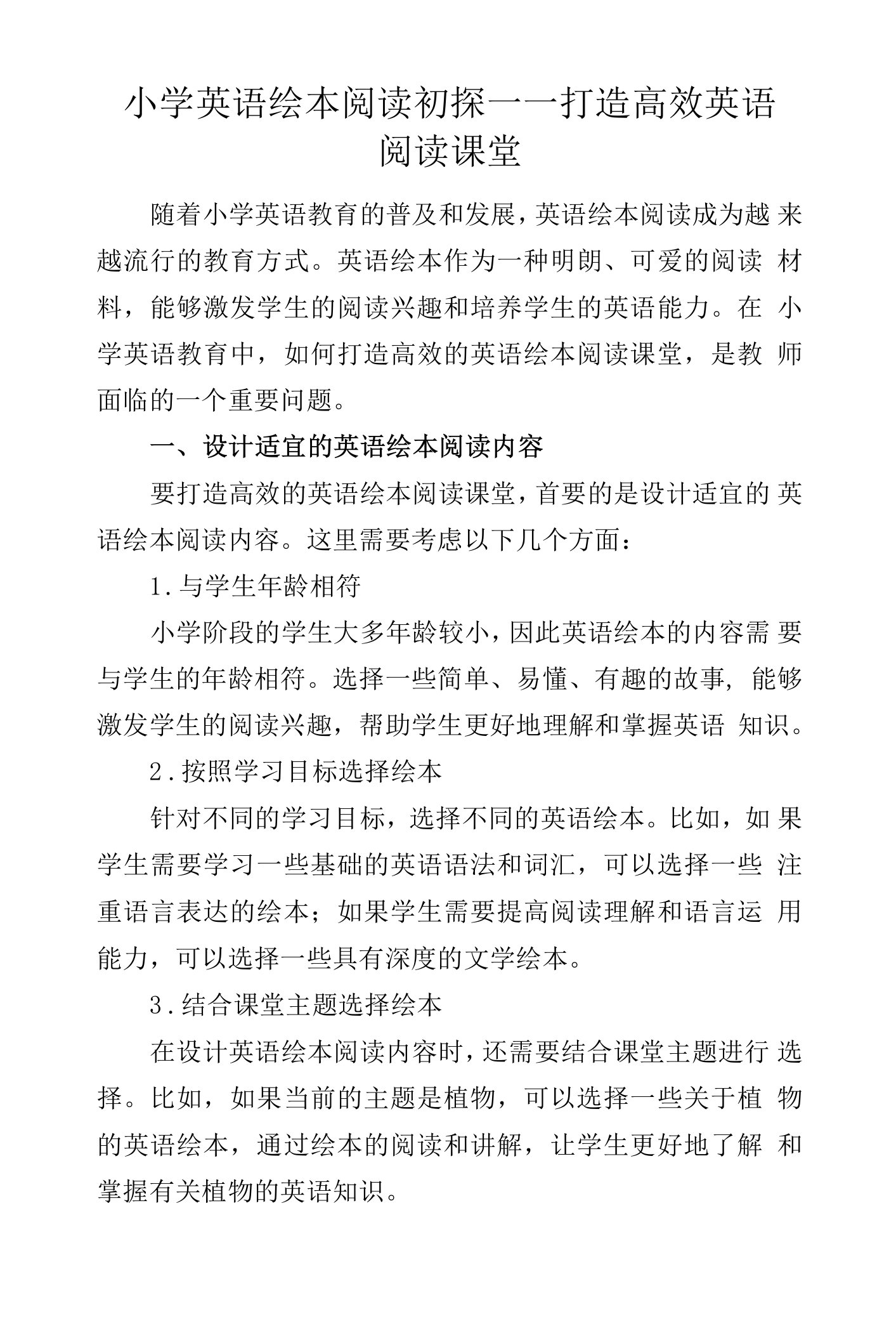 小学英语绘本阅读初探——打造高效英语阅读课堂

随着小学英语教育的普及和发展，英语绘本阅读成为越来越流行的教育方式。英语绘本作为一种明朗、可爱的阅读材料，能够激发学生的阅读兴趣和培养学生的英语能力。在小学英语教育中，如何打造高效的英语绘本阅读课堂，是教师面临的一个重要问题。

一、设计适宜的英语绘本阅读内容

要打造高效的英语绘本阅读课堂，首要的是设计适宜的英语绘本阅读内容。这里需要考虑以下几个方面：

1.与学生年龄相符

小学阶段的学生大多年龄较小，因此英语绘本的内容需要与学生的年龄相符。选择一些简单、易懂、有趣的故事，能够激发学生的阅读兴趣，帮助学生更好地理解和掌握英语知识。

2.按照学习目标选择绘本

针对不同的学习目标，选择不同的英语绘本。比如，如果学生需要学习一些基础的英语语法和词汇，可以选择一些注重语言表达的绘本；如果学生需要提高阅读理解和语言运用能力，可以选择一些具有深度的文学绘本。

3.结合课堂主题选择绘本

在设计英语绘本阅读内容时，还需要结合课堂主题进行选择。比如，如果当前的主题是植物，可以选择一些关于植物的英语绘本，通过绘本的阅读和讲解，让学生更好地了解和掌握有关植物的英语知识。